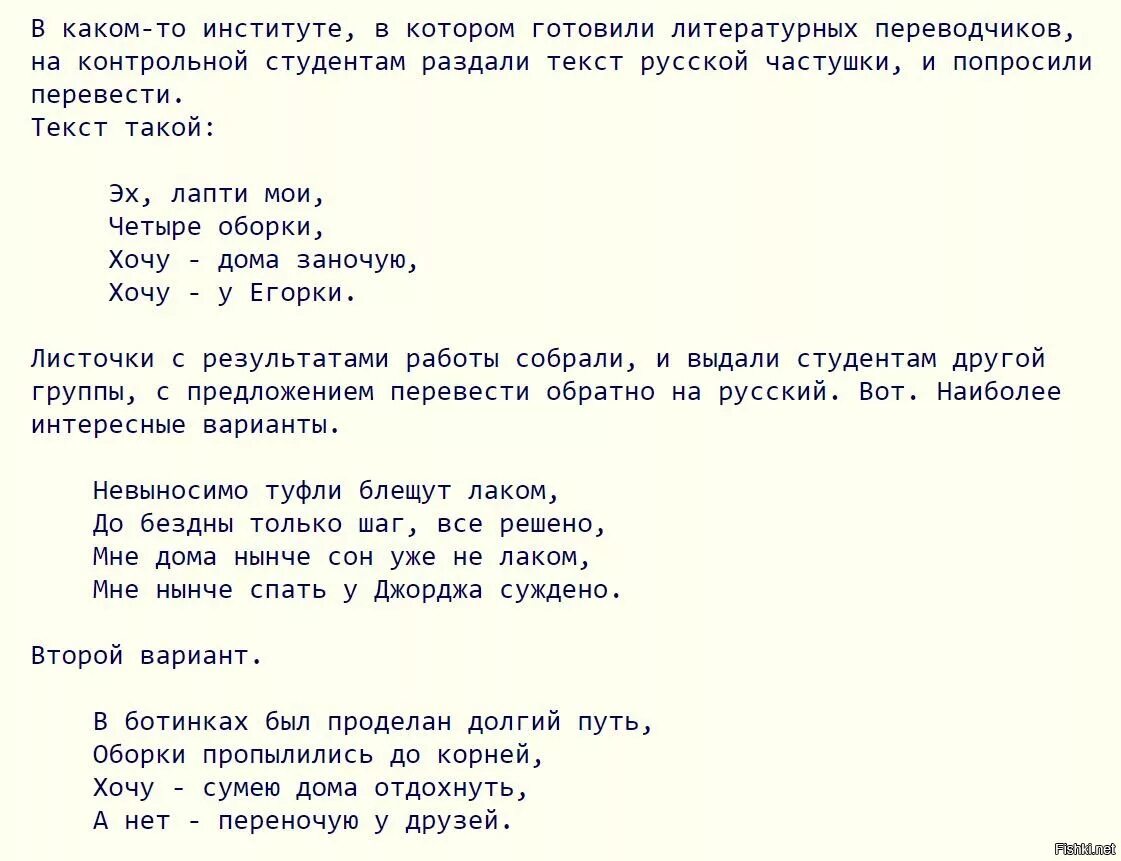 В каком-то институте, в котором готовили литературных переводчиков, на контрольной студентам раздали текст русской частушки, и попросили перевести.
Текст такой:

Эх, лапти мои,
Четыре оборки,
Хочу - дома заночую,
Хочу - у Егорки.

Листочки с результатами работы собрали, и выдали студентам другой группы, с предложением перевести обратно на русский. Вот. Наиболее интересные варианты.

Невыносимо туфли блещут лаком,
До бездны только шаг, все решено,
Мне дома нынче сон уже не лаком,
Мне нынче спать у Джорджа суждено.

Второй вариант.

В ботинках был проделан долгий путь,
Оборки пропылились до корней,
Хочу - сумею дома отдохнуть,
А нет - переночую у друзей.

Fishki.net